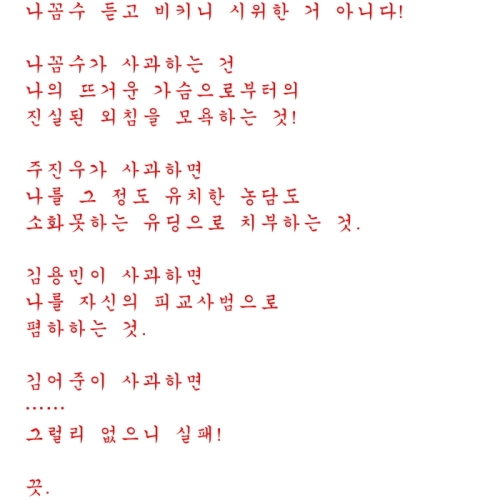 나꼼수 듣고 비키니 시위한 거 아니다!

나꼼수가 사과하는 건
나의 뜨거운 가슴으로부터의
진실된 외침을 모욕하는 것!

주진우가 사과하면
나를 그 정도 유치한 농담도
소화못하는 유딩으로 치부하는 것.

김용민이 사과하면
나를 자신의 피교사범으로
폄하하는 것.

김어준이 사과하면
......
그럴리 없으니 실패!

끗.